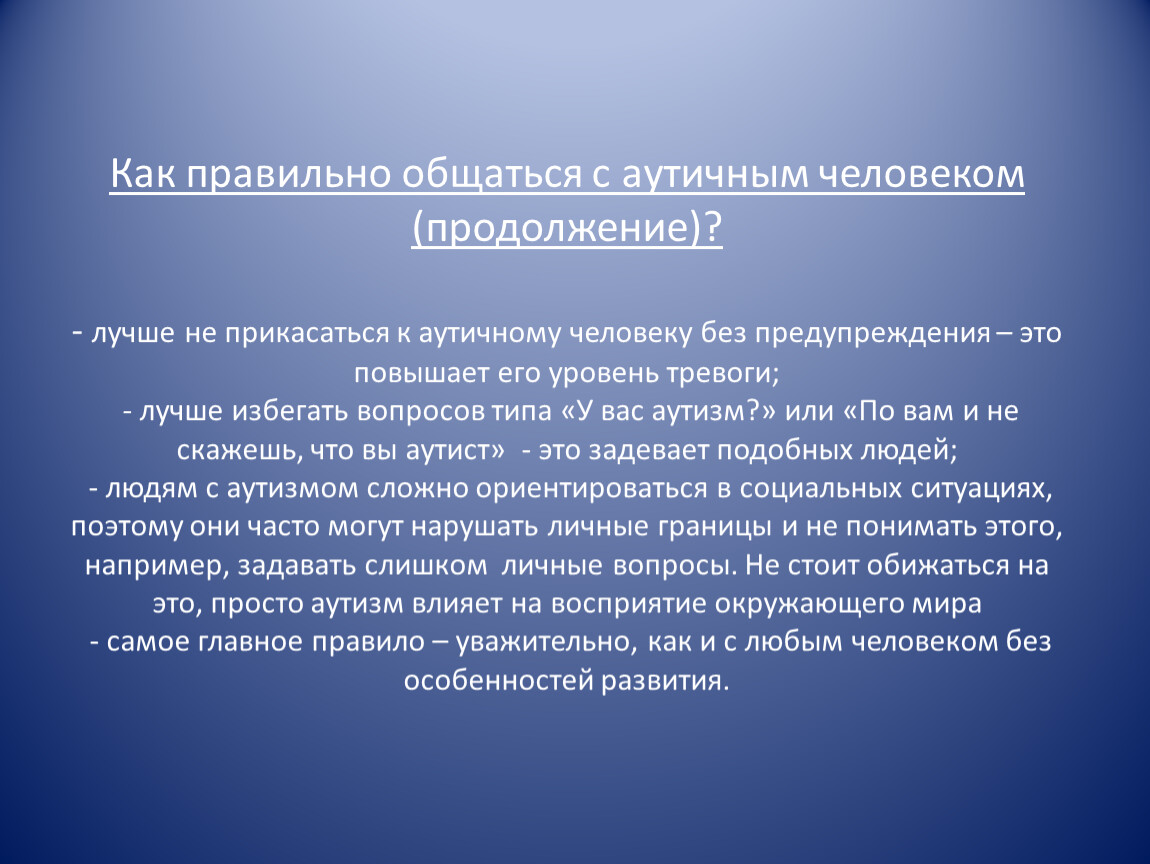 Как правильно общаться с аутичным человеком (продолжение)?

- лучше не прикасаться к аутичному человеку без предупреждения – это повышает его уровень тревоги;
- лучше избегать вопросов типа «У вас аутизм?» или «По вам и не скажешь, что вы аутист» - это задевает подобных людей;
- людям с аутизмом сложно ориентироваться в социальных ситуациях, поэтому они часто могут нарушать личные границы и не понимать этого, например, задавать слишком личные вопросы. Не стоит обижаться на это, просто аутизм влияет на восприятие окружающего мира
- самое главное правило – уважительно, как и с любым человеком без особенностей развития.